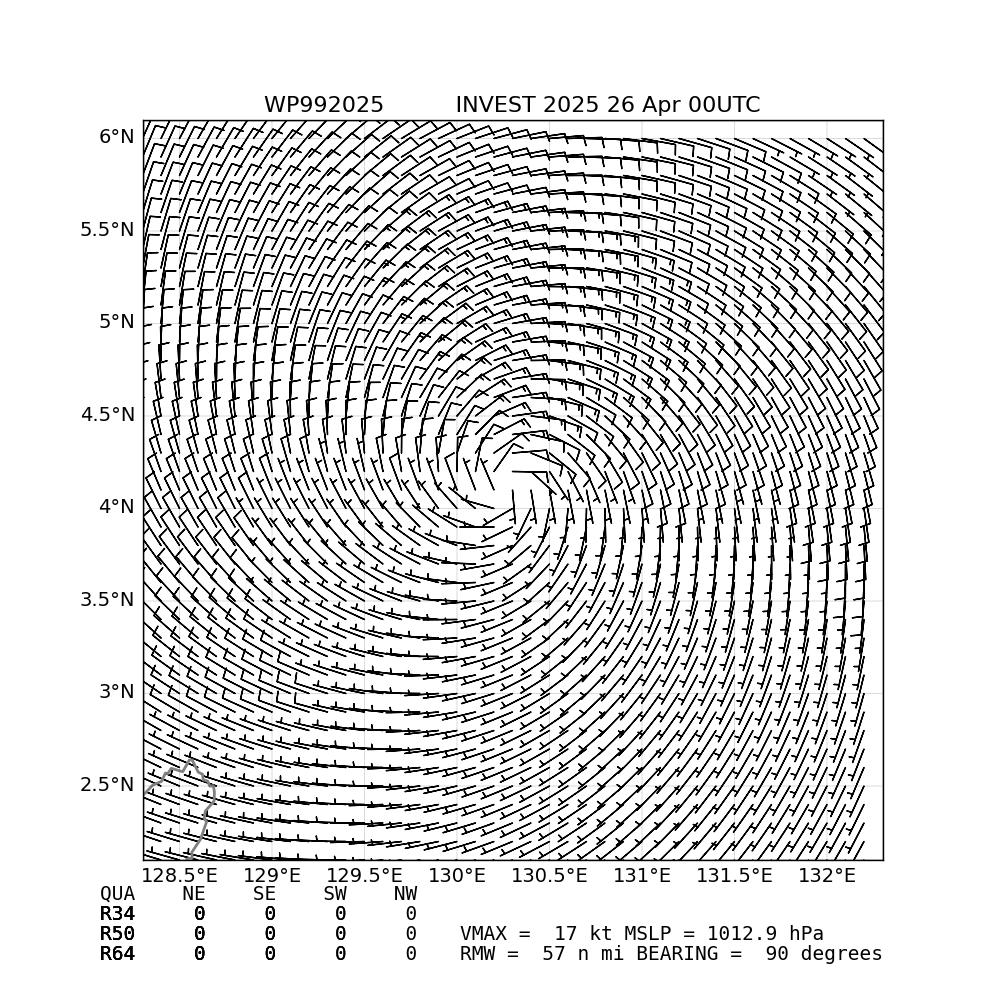 WP992025 INVEST 2025 26 Apr 00UTC

6°N
5.5°N
5°N
4.5°N
4°N
3.5°N
3°N
2.5°N

128.5°E 129°E 129.5°E 130°E 130.5°E 131°E 131.5°E 132°E

| QUA | NE | SE | SW | NW |
|---|---|---|---|---|
| R34 | 0 | 0 | 0 | 0 |
| R50 | 0 | 0 | 0 | 0 |
| R64 | 0 | 0 | 0 | 0 |

VMAX = 17 kt MSLP = 1012.9 hPa
RMW = 57 n mi BEARING = 90 degrees